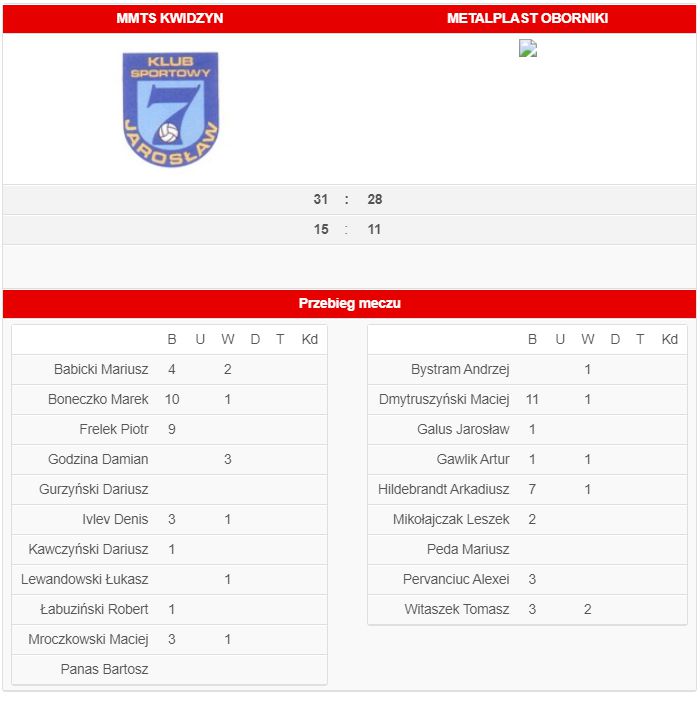 MMTS KWIDZYN

METALPLAST OBORNIKI

KLUB SPORTOWY 7 JAROSŁAW

31 : 28

15 : 11

Przebieg meczu

| | B | U | W | D | T | Kd |
|---|---|---|---|---|---|---|
| Babicki Mariusz | 4 | | 2 | | | |
| Boneczko Marek | 10 | | 1 | | | |
| Frelek Piotr | 9 | | | | | |
| Godzina Damian | | | 3 | | | |
| Gurzyński Dariusz | | | | | | |
| Ivlev Denis | 3 | | 1 | | | |
| Kawczyński Dariusz | 1 | | | | | |
| Lewandowski Łukasz | | | 1 | | | |
| Łabuziński Robert | 1 | | | | | |
| Mroczkowski Maciej | 3 | | 1 | | | |
| Panas Bartosz | | | | | | |

| | B | U | W | D | T | Kd |
|---|---|---|---|---|---|---|
| Bystram Andrzej | | | 1 | | | |
| Dmytruszyński Maciej | 11 | | 1 | | | |
| Galus Jarosław | 1 | | | | | |
| Gawlik Artur | 1 | | 1 | | | |
| Hildebrandt Arkadiusz | 7 | | 1 | | | |
| Mikołajczak Leszek | 2 | | | | | |
| Peda Mariusz | | | | | | |
| Pervanciuc Alexei | 3 | | | | | |
| Witaszek Tomasz | 3 | | 2 | | | |